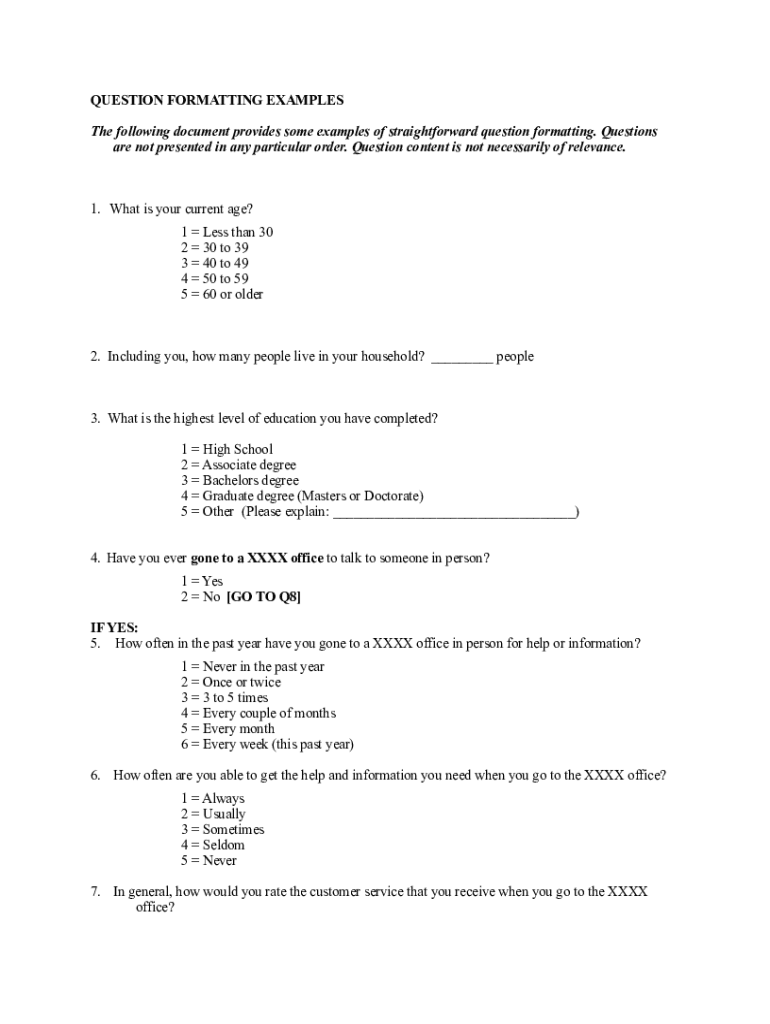 QUESTION FORMATTING EXAMPLES

The following document provides some examples of straightforward question formatting. Questions are not presented in any particular order. Question content is not necessarily of relevance.

1. What is your current age?

1 = Less than 30
2 = 30 to 39
3 = 40 to 49
4 = 50 to 59
5 = 60 or older

2. Including you, how many people live in your household? _________ people

3. What is the highest level of education you have completed?

1 = High School
2 = Associate degree
3 = Bachelors degree
4 = Graduate degree (Masters or Doctorate)
5 = Other (Please explain: ___________________________________)

4. Have you ever gone to a XXXX office to talk to someone in person?

1 = Yes
2 = No [GO TO Q8]

IF YES:
5. How often in the past year have you gone to a XXXX office in person for help or information?

1 = Never in the past year
2 = Once or twice
3 = 3 to 5 times
4 = Every couple of months
5 = Every month
6 = Every week (this past year)

6. How often are you able to get the help and information you need when you go to the XXXX office?

1 = Always
2 = Usually
3 = Sometimes
4 = Seldom
5 = Never

7. In general, how would you rate the customer service that you receive when you go to the XXXX office?